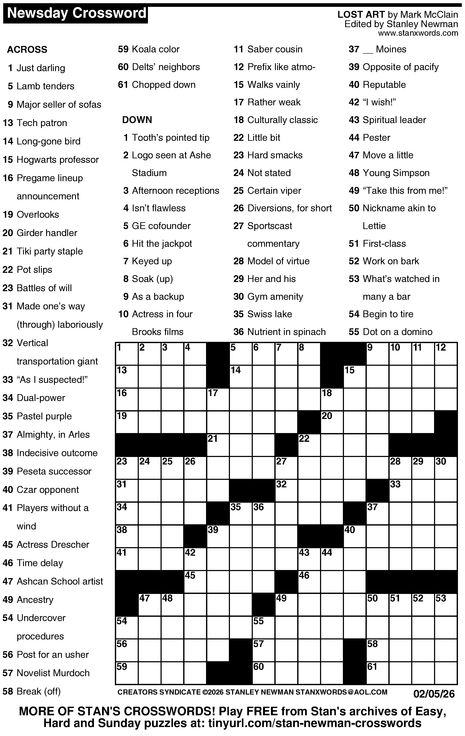 Newsday Crossword

LOST ART by Mark McClain
Edited by Stanley Newman
www.stanxwords.com

ACROSS
1 Just darling
5 Lamb tenders
9 Major seller of sofas
13 Tech patron
14 Long-gone bird
15 Hogwarts professor
16 Pregame lineup announcement
19 Overlooks
20 Girder handler
21 Tiki party staple
22 Pot slips
23 Battles of will
31 Made one's way (through) laboriously
32 Vertical transportation giant
33 "As I suspected!"
34 Dual-power
35 Pastel purple
37 Almighty, in Arles
38 Indecisive outcome
39 Peseta successor
40 Czar opponent
41 Players without a wind
45 Actress Drescher
46 Time delay
47 Ashcan School artist
49 Ancestry
54 Undercover procedures
56 Post for an usher
57 Novelist Murdoch
58 Break (off)
59 Koala color
60 Delts' neighbors
61 Chopped down

DOWN
1 Tooth's pointed tip
2 Logo seen at Ashe Stadium
3 Afternoon receptions
4 Isn't flawless
5 GE cofounder
6 Hit the jackpot
7 Keyed up
8 Soak (up)
9 As a backup
10 Actress in four Brooks films
11 Saber cousin
12 Prefix like atmo-
15 Walks vainly
17 Rather weak
18 Culturally classic
22 Little bit
23 Hard smacks
24 Not stated
25 Certain viper
26 Diversions, for short
27 Sportscast commentary
28 Model of virtue
29 Her and his
30 Gym amenity
35 Swiss lake
36 Nutrient in spinach
37 __ Moines
39 Opposite of pacify
40 Reputable
42 "I wish!"
43 Spiritual leader
44 Pester
47 Move a little
48 Young Simpson
49 "Take this from me!"
50 Nickname akin to Lettie
51 First-class
52 Work on bark
53 What's watched in many a bar
54 Begin to tire
55 Dot on a domino

1 2 3 4 5 6 7 8 9 10 11 12 13 14 15 16 17 18 19 20 21 22 23 24 25 26 27 28 29 30 31 32 33 34 35 36 37 38 39 40 41 42 43 44 45 46 47 48 49 50 51 52 53 54 55 56 57 58 59 60 61

CREATORS SYNDICATE ©2026 STANLEY NEWMAN STANXWORDS@AOL.COM 02/05/26

MORE OF STAN'S CROSSWORDS! Play FREE from Stan's archives of Easy, Hard and Sunday puzzles at: tinyurl.com/stan-newman-crosswords